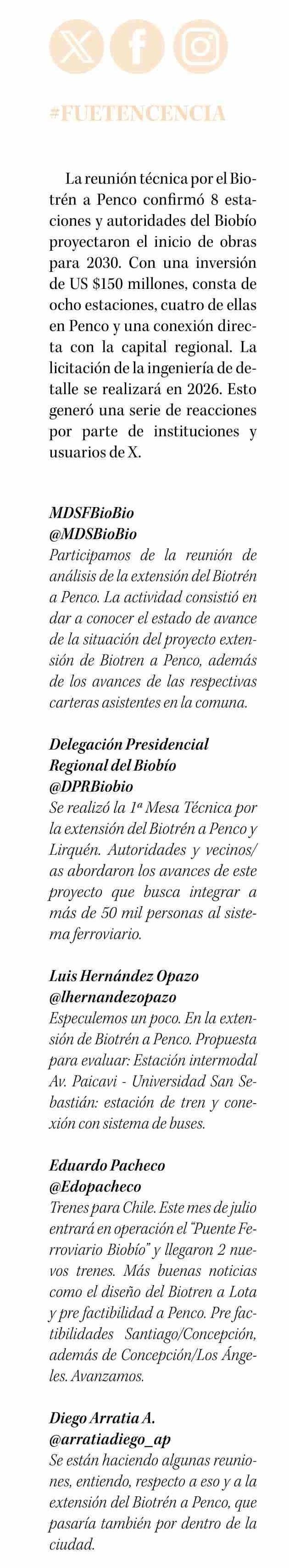 #FUETENCENCIA

La reunión técnica por el Biotrén a Penco confirmó 8 estaciones y autoridades del Biobío proyectaron el inicio de obras para 2030. Con una inversión de US $150 millones, consta de ocho estaciones, cuatro de ellas en Penco y una conexión directa con la capital regional. La licitación de la ingeniería de detalle se realizará en 2026. Esto generó una serie de reacciones por parte de instituciones y usuarios de X.

MDSFBioBio
@MDSBioBio
Participamos de la reunión de análisis de la extensión del Biotrén a Penco. La actividad consistió en dar a conocer el estado de avance de la situación del proyecto extensión de Biotren a Penco, además de los avances de las respectivas carteras asistentes en la comuna.

Delegación Presidencial Regional del Biobío
@DPRBiobio
Se realizó la 1ª Mesa Técnica por la extensión del Biotrén a Penco y Lirquén. Autoridades y vecinos/as abordaron los avances de este proyecto que busca integrar a más de 50 mil personas al sistema ferroviario.

Luis Hernández Opazo
@lhernandezopazo
Especulemos un poco. En la extensión de Biotrén a Penco. Propuesta para evaluar: Estación intermodal Av. Paicavi - Universidad San Sebastián: estación de tren y conexión con sistema de buses.

Eduardo Pacheco
@Edopacheco
Trenes para Chile. Este mes de julio entrará en operación el "Puente Ferroviario Biobío" y llegaron 2 nuevos trenes. Más buenas noticias como el diseño del Biotren a Lota y pre factibilidad a Penco. Pre factibilidades Santiago/Concepción, además de Concepción/Los Ángeles. Avanzamos.

Diego Arratia A.
@arratiadiego_ap
Se están haciendo algunas reuniones, entiendo, respecto a eso y a la extensión del Biotrén a Penco, que pasaría también por dentro de la ciudad.